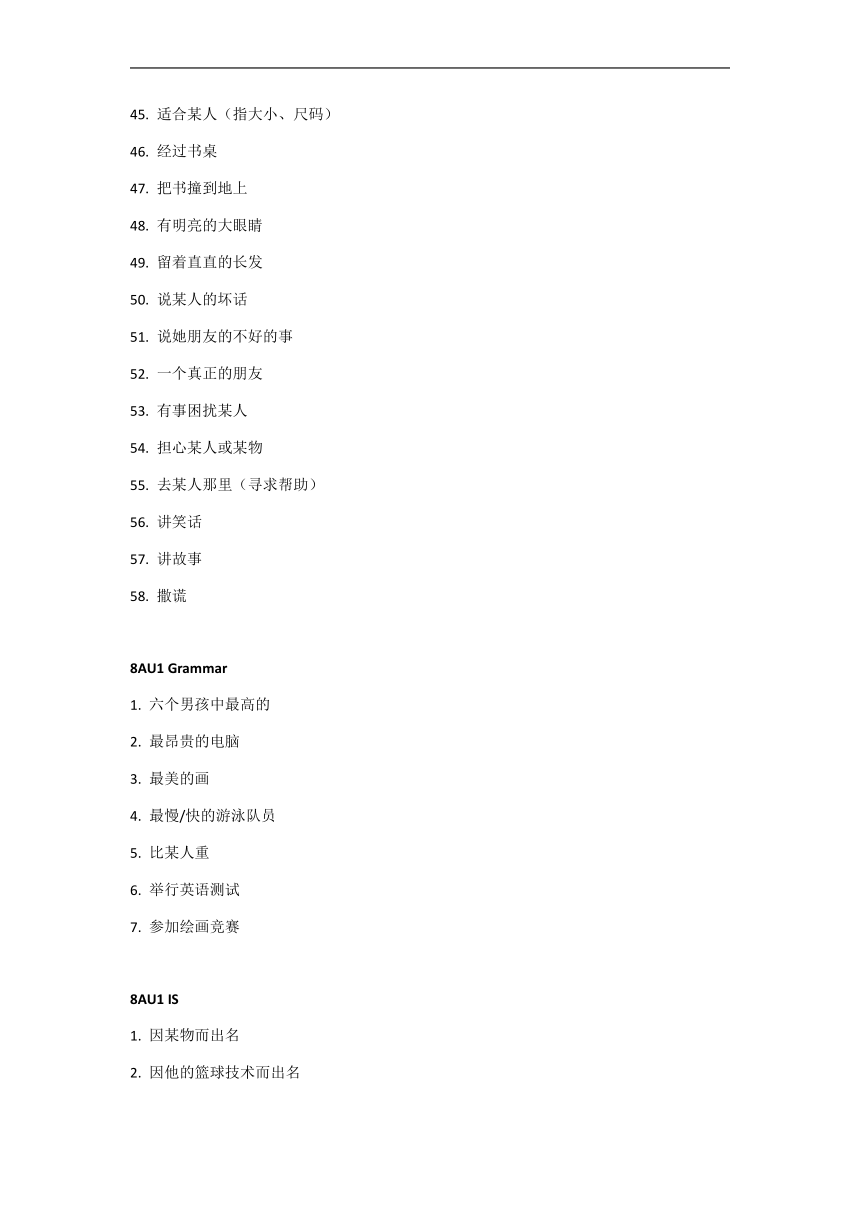 45. 适合某人（指大小、尺码）

46. 经过书桌

47. 把书撞到地上

48. 有明亮的大眼睛

49. 留着直直的长发

50. 说某人的坏话

51. 说她朋友的不好的事

52. 一个真正的朋友

53. 有事困扰某人

54. 担心某人或某物

55. 去某人那里（寻求帮助）

56. 讲笑话

57. 讲故事

58. 撒谎

8AU1 Grammar

1. 六个男孩中最高的

2. 最昂贵的电脑

3. 最美的画

4. 最慢/快的游泳队员

5. 比某人重

6. 举行英语测试

7. 参加绘画竞赛

8AU1 IS

1. 因某物而出名

2. 因他的篮球技术而出名